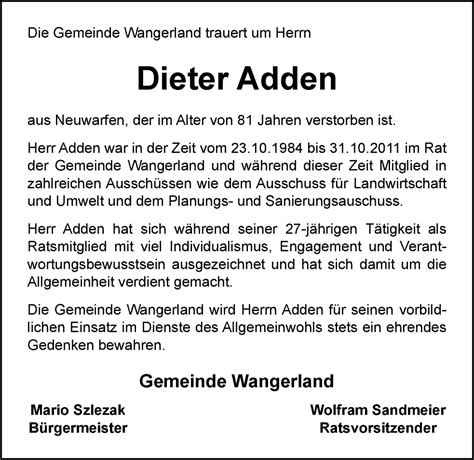 Die Gemeinde Wangerland trauert um Herrn

Dieter Adden

aus Neuwarfen, der im Alter von 81 Jahren verstorben ist.

Herr Adden war in der Zeit vom 23.10.1984 bis 31.10.2011 im Rat der Gemeinde Wangerland und während dieser Zeit Mitglied in zahlreichen Ausschüssen wie dem Ausschuss für Landwirtschaft und Umwelt und dem Planungs- und Sanierungsauschuss.

Herr Adden hat sich während seiner 27-jährigen Tätigkeit als Ratsmitglied mit viel Individualismus, Engagement und Verantwortungsbewusstsein ausgezeichnet und hat sich damit um die Allgemeinheit verdient gemacht.

Die Gemeinde Wangerland wird Herrn Adden für seinen vorbildlichen Einsatz im Dienste des Allgemeinwohls stets ein ehrendes Gedenken bewahren.

Gemeinde Wangerland

Mario Szlezak
Bürgermeister

Wolfram Sandmeier
Ratsvorsitzender